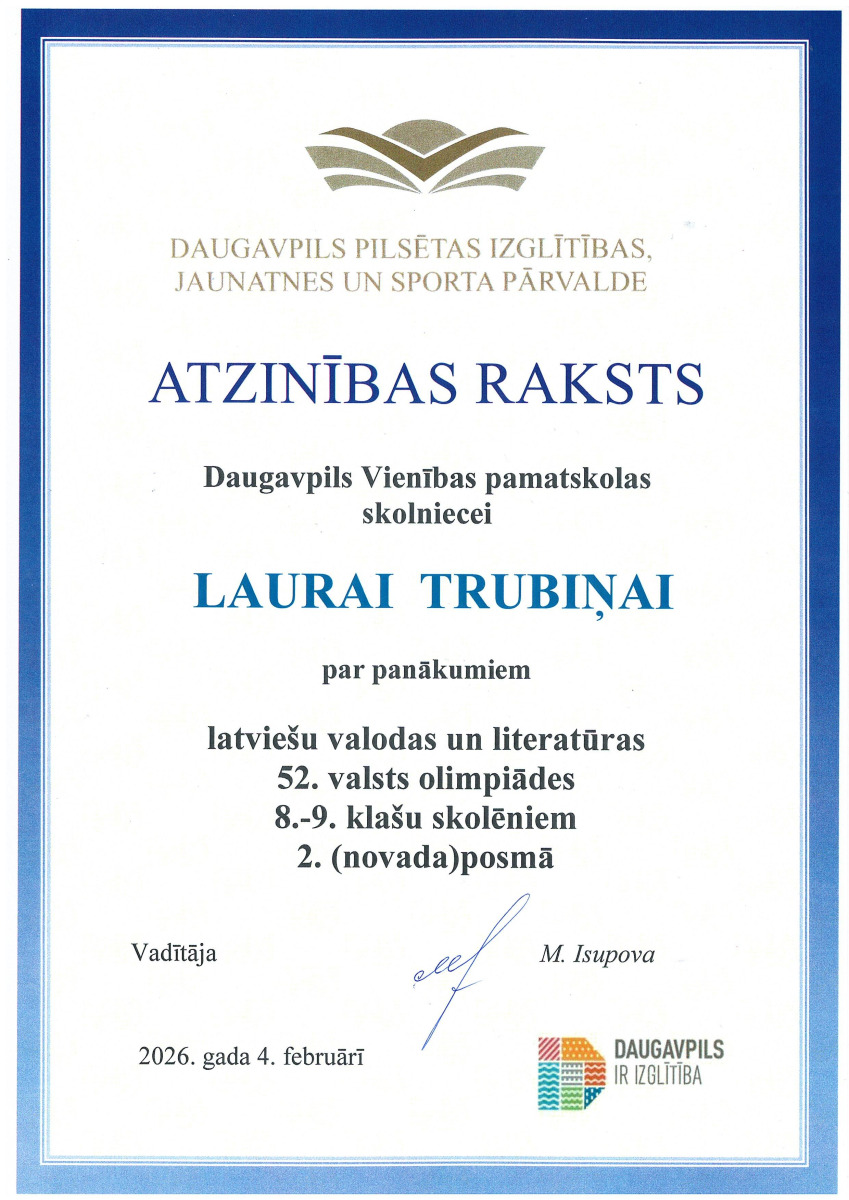 DAUGAVPILS PILSĒTAS IZGLĪTĪBAS, JAUNATNES UN SPORTA PĀRVALDE

ATZINĪBAS RAKSTS

Daugavpils Vienības pamatskolas skolniecei

LAURAI TRUBIŅAI

par panākumiem

latviešu valodas un literatūras
52. valsts olimpiādes
8.-9. klašu skolēniem
2. (novada)posmā

Vadītāja M. Isupova

2026. gada 4. februārī

DAUGAVPILS
IR IZGLĪTĪBA